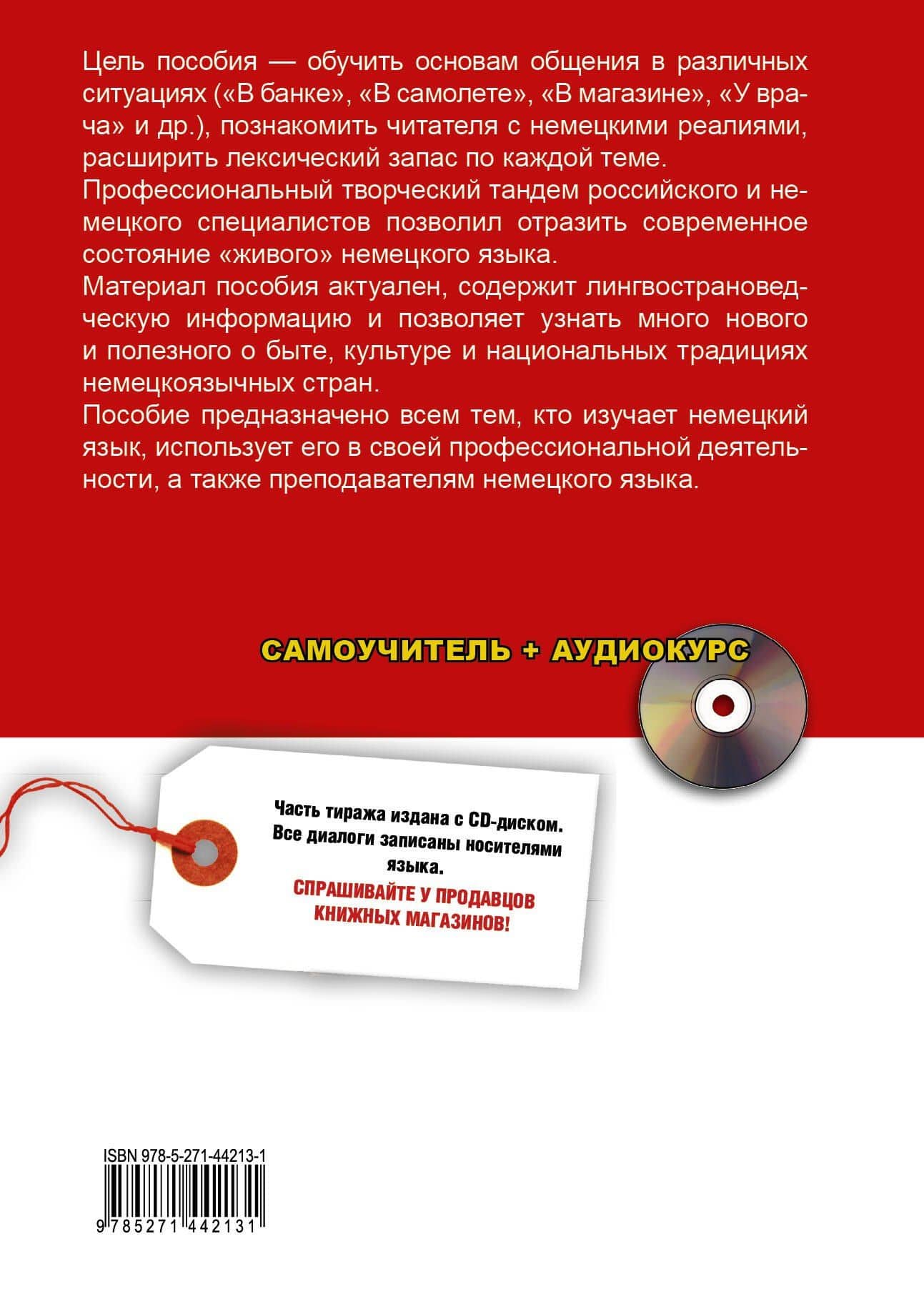 Цель пособия — обучить основам общения в различных ситуациях («В банке», «В самолете», «В магазине», «У врача» и др.), познакомить читателя с немецкими реалиями, расширить лексический запас по каждой теме.

Профессиональный творческий тандем российского и немецкого специалистов позволил отразить современное состояние «живого» немецкого языка.

Материал пособия актуален, содержит лингвострановедческую информацию и позволяет узнать много нового и полезного о быте, культуре и национальных традициях немецкоязычных стран.

Пособие предназначено всем тем, кто изучает немецкий язык, использует его в своей профессиональной деятельности, а также преподавателям немецкого языка.

САМОУЧИТЕЛЬ + АУДИОКУРС

Часть тиража издана с CD-диском. Все диалоги записаны носителями языка.

СПРАШИВАЙТЕ У ПРОДАВЦОВ КНИЖНЫХ МАГАЗИНОВ!

ISBN 978-5-271-44213-1

9 785271 442131